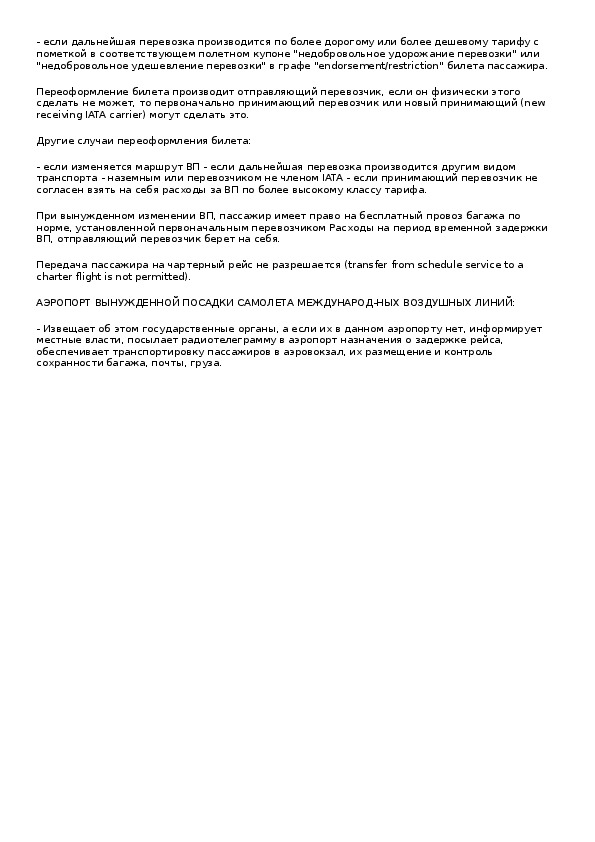 - если дальнейшая перевозка производится по более дорогому или более дешевому тарифу с пометкой в соответствующем полетном купоне "недобровольное удорожание перевозки" или "недобровольное удешевление перевозки" в графе "endorsement/restriction" билета пассажира.

Переоформление билета производит отправляющий перевозчик, если он физически этого сделать не может, то первоначально принимающий перевозчик или новый принимающий (new receiving IATA carrier) могут сделать это.

Другие случаи переоформления билета:

- если изменяется маршрут ВП - если дальнейшая перевозка производится другим видом транспорта - наземным или перевозчиком не членом IATA - если принимающий перевозчик не согласен взять на себя расходы за ВП по более высокому классу тарифа.

При вынужденном изменении ВП, пассажир имеет право на бесплатный провоз багажа по норме, установленной первоначальным перевозчиком Расходы на период временной задержки ВП, отправляющий перевозчик берет на себя.

Передача пассажира на чартерный рейс не разрешается (transfer from schedule service to a charter flight is not permitted).

АЭРОПОРТ ВЫНУЖДЕННОЙ ПОСАДКИ САМОЛЕТА МЕЖДУНАРОД-НЫХ ВОЗДУШНЫХ ЛИНИЙ:

- Извещает об этом государственные органы, а если их в данном аэропорту нет, информирует местные власти, посылает радиотелеграмму в аэропорт назначения о задержке рейса, обеспечивает транспортировку пассажиров в аэровокзал, их размещение и контроль сохранности багажа, почты, груза.